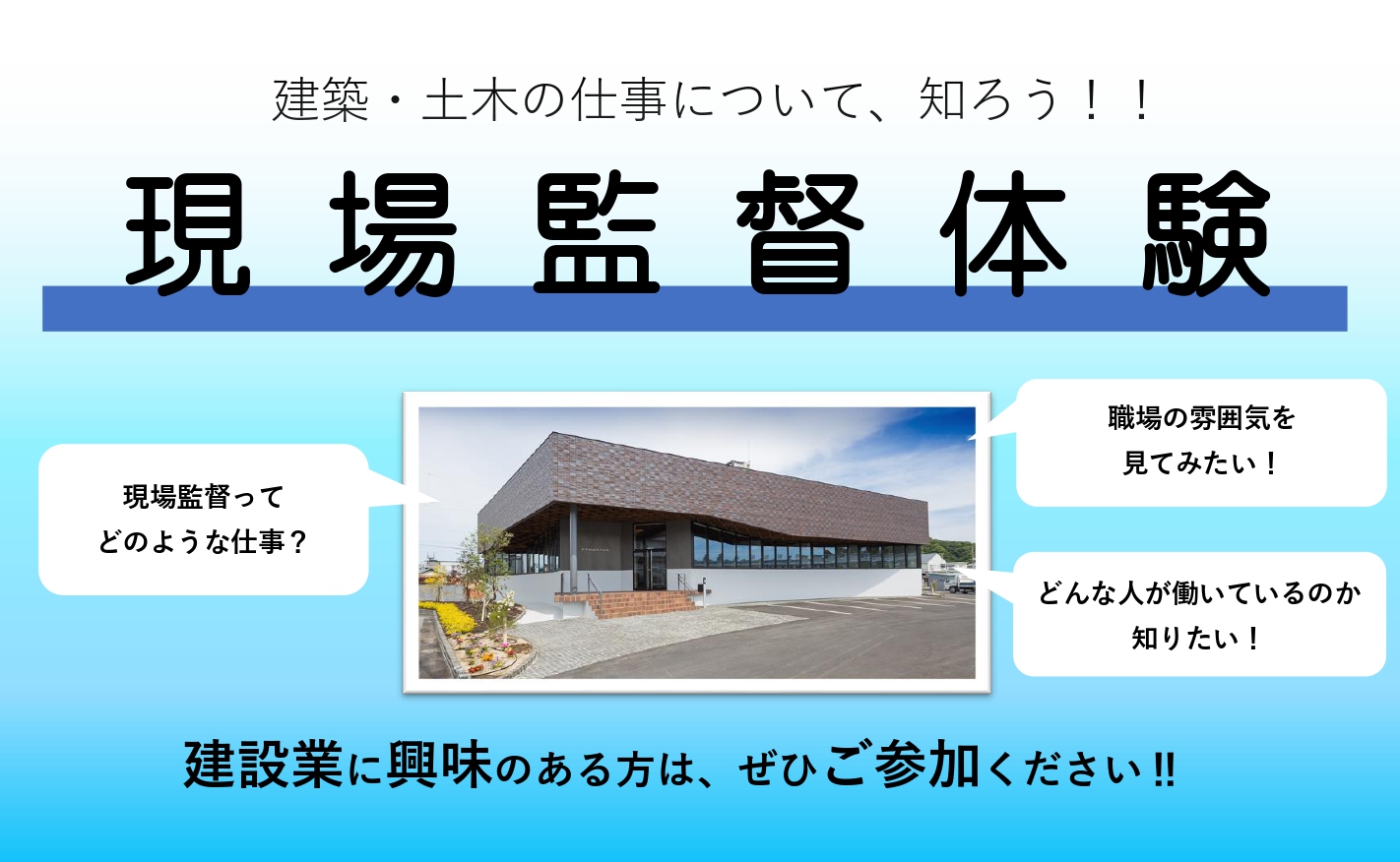 建築・土木の仕事について、知ろう！！

現場監督体験

現場監督って
どのような仕事？

職場の雰囲気を
見てみたい！

どんな人が働いているのか
知りたい！

建設業に興味のある方は、ぜひご参加ください!!